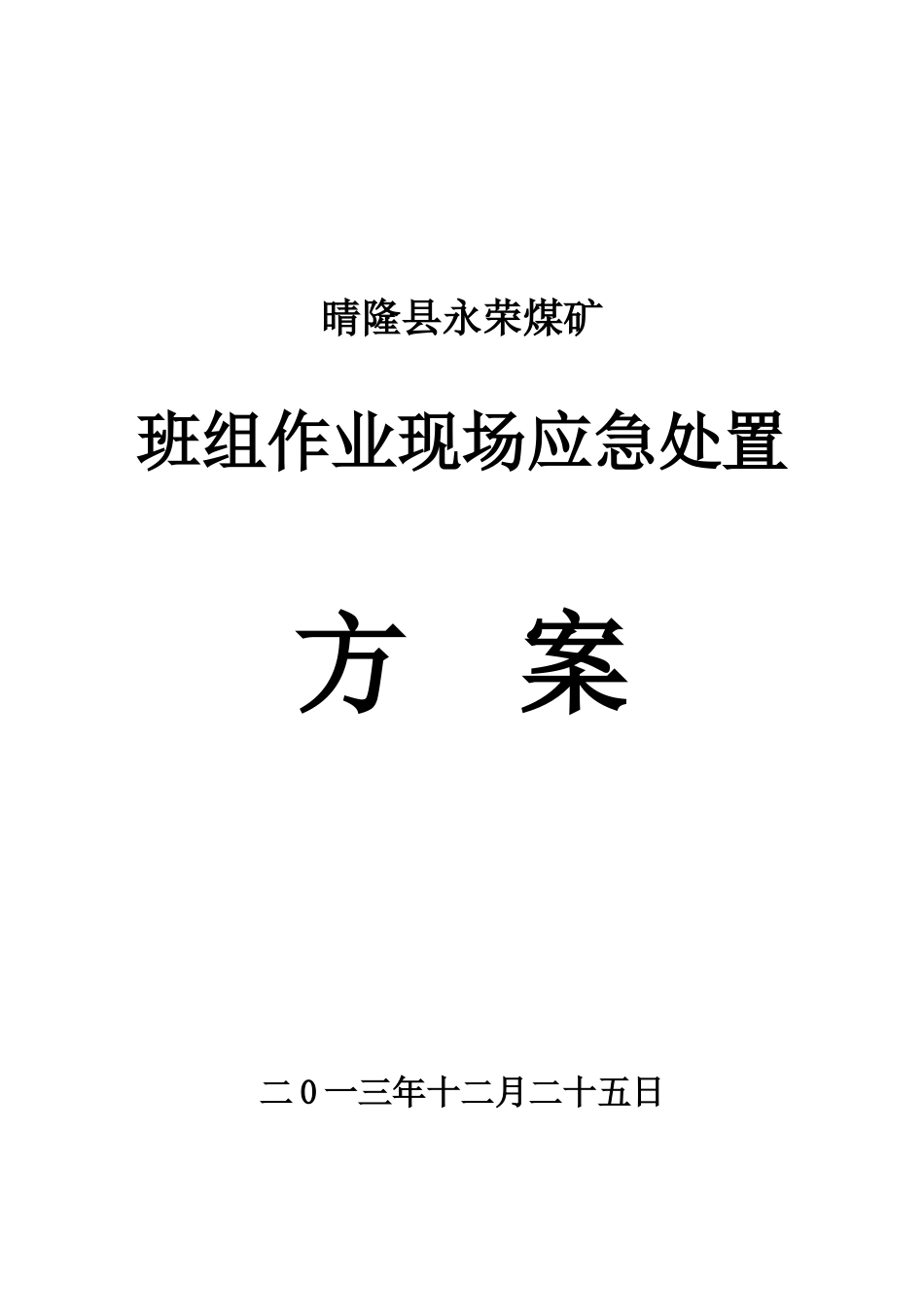 晴隆县永荣煤矿

班组作业现场应急处置

方　案

二0一三年十二月二十五日